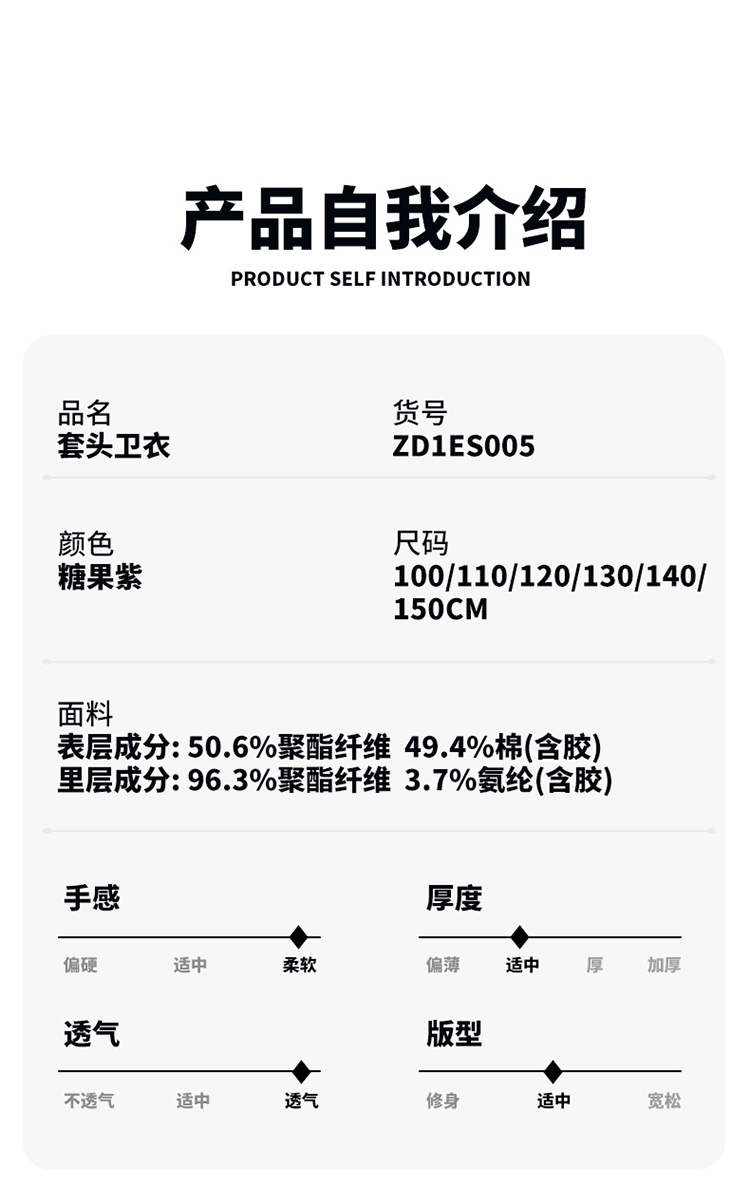 产品自我介绍
PRODUCT SELF INTRODUCTION

品名
套头卫衣

货号
ZD1ES005

颜色
糖果紫

尺码
100/110/120/130/140/150CM

面料
表层成分: 50.6%聚酯纤维 49.4%棉(含胶)
里层成分: 96.3%聚酯纤维 3.7%氨纶(含胶)

手感
偏硬 适中 柔软

厚度
偏薄 适中 厚 加厚

透气
不透气 适中 透气

版型
修身 适中 宽松